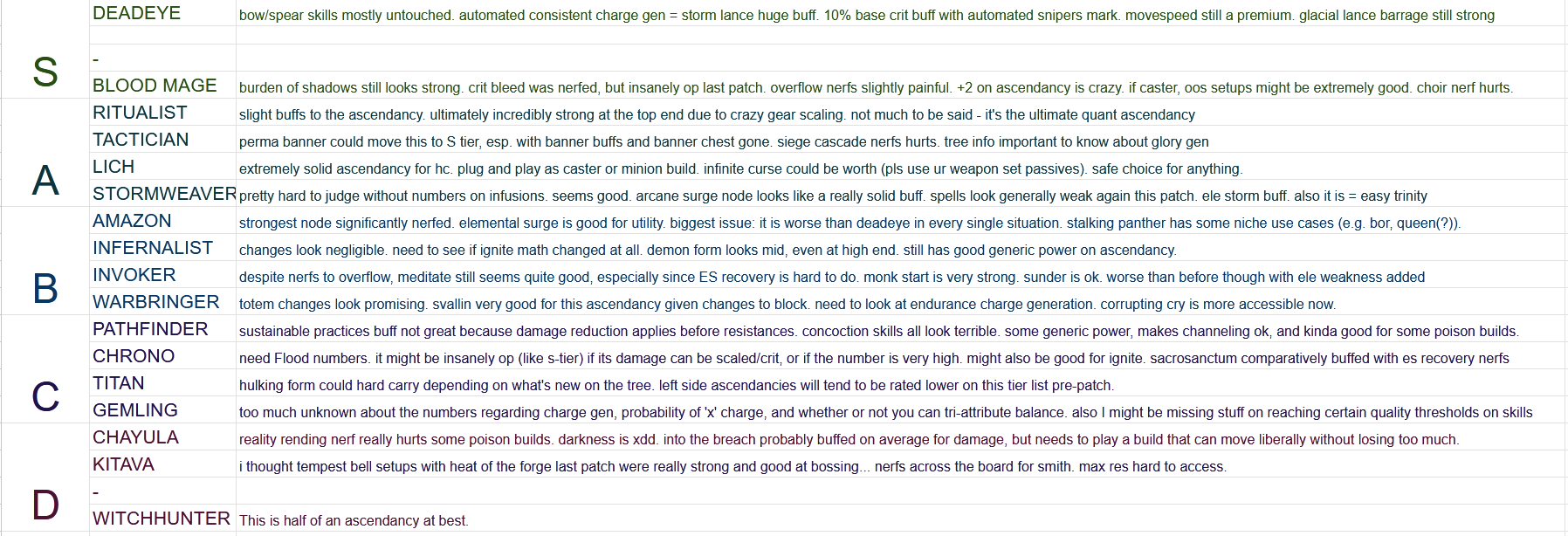 | | | |
|---|---|---|
| S | DEADEYE | bow/spear skills mostly untouched. automated consistent charge gen = storm lance huge buff. 10% base crit buff with automated snipers mark. movespeed still a premium. glacial lance barrage still strong |
| | | |
| | - | |
| | BLOOD MAGE | burden of shadows still looks strong. crit bleed was nerfed, but insanely op last patch. overflow nerfs slightly painful. +2 on ascendancy is crazy. if caster, oos setups might be extremely good. choir nerf hurts. |
| A | RITUALIST | slight buffs to the ascendancy. ultimately incredibly strong at the top end due to crazy gear scaling. not much to be said - it's the ultimate quant ascendancy |
| | TACTICIAN | perma banner could move this to S tier, esp. with banner buffs and banner chest gone. siege cascade nerfs hurts. tree info important to know about glory gen |
| | LICH | extremely solid ascendancy for hc. plug and play as caster or minion build. infinite curse could be worth (pls use ur weapon set passives). safe choice for anything. |
| | STORMWEAVER | pretty hard to judge without numbers on infusions. seems good. arcane surge node looks like a really solid buff. spells look generally weak again this patch. ele storm buff. also it is = easy trinity |
| B | AMAZON | strongest node significantly nerfed. elemental surge is good for utility. biggest issue: it is worse than deadeye in every single situation. stalking panther has some niche use cases (e.g. bor, queen(?)). |
| | INFERNALIST | changes look negligible. need to see if ignite math changed at all. demon form looks mid, even at high end. still has good generic power on ascendancy. |
| | INVOKER | despite nerfs to overflow, meditate still seems quite good, especially since ES recovery is hard to do. monk start is very strong. sunder is ok. worse than before though with ele weakness added |
| | WARBRINGER | totem changes look promising. svallin very good for this ascendancy given changes to block. need to look at endurance charge generation. corrupting cry is more accessible now. |
| C | PATHFINDER | sustainable practices buff not great because damage reduction applies before resistances. concoction skills all look terrible. some generic power, makes channeling ok, and kinda good for some poison builds. |
| | CHRONO | need Flood numbers. it might be insanely op (like s-tier) if its damage can be scaled/crit, or if the number is very high. might also be good for ignite. sacrosanctum comparatively buffed with es recovery nerfs |
| | TITAN | hulking form could hard carry depending on what's new on the tree. left side ascendancies will tend to be rated lower on this tier list pre-patch. |
| | GEMLING | too much unknown about the numbers regarding charge gen, probability of 'x' charge, and whether or not you can tri-attribute balance. also I might be missing stuff on reaching certain quality thresholds on skills |
| D | CHAYULA | reality rending nerf really hurts some poison builds. darkness is xdd. into the breach probably buffed on average for damage, but needs to play a build that can move liberally without losing too much. |
| | KITAVA | i thought tempest bell setups with heat of the forge last patch were really strong and good at bossing... nerfs across the board for smith. max res hard to access. |
| | - | |
| | WITCHHUNTER | This is half of an ascendancy at best. |